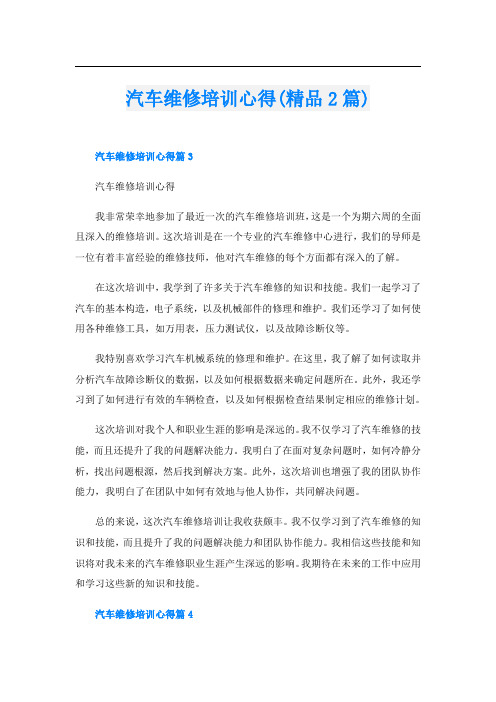 汽车维修培训心得(精品2篇)

汽车维修培训心得篇3

汽车维修培训心得

我非常荣幸地参加了最近一次的汽车维修培训班，这是一个为期六周的全面且深入的维修培训。这次培训是在一个专业的汽车维修中心进行，我们的导师是一位有着丰富经验的维修技师，他对汽车维修的每个方面都有深入的了解。

在这次培训中，我学到了许多关于汽车维修的知识和技能。我们一起学习了汽车的基本构造，电子系统，以及机械部件的修理和维护。我们还学习了如何使用各种维修工具，如万用表，压力测试仪，以及故障诊断仪等。

我特别喜欢学习汽车机械系统的修理和维护。在这里，我了解了如何读取并分析汽车故障诊断仪的数据，以及如何根据数据来确定问题所在。此外，我还学习到了如何进行有效的车辆检查，以及如何根据检查结果制定相应的维修计划。

这次培训对我个人和职业生涯的影响是深远的。我不仅学习了汽车维修的技能，而且还提升了我的问题解决能力。我明白了在面对复杂问题时，如何冷静分析，找出问题根源，然后找到解决方案。此外，这次培训也增强了我的团队协作能力，我明白了在团队中如何有效地与他人协作，共同解决问题。

总的来说，这次汽车维修培训让我收获颇丰。我不仅学习到了汽车维修的知识和技能，而且提升了我的问题解决能力和团队协作能力。我相信这些技能和知识将对我未来的汽车维修职业生涯产生深远的影响。我期待在未来的工作中应用和学习这些新的知识和技能。

汽车维修培训心得篇4